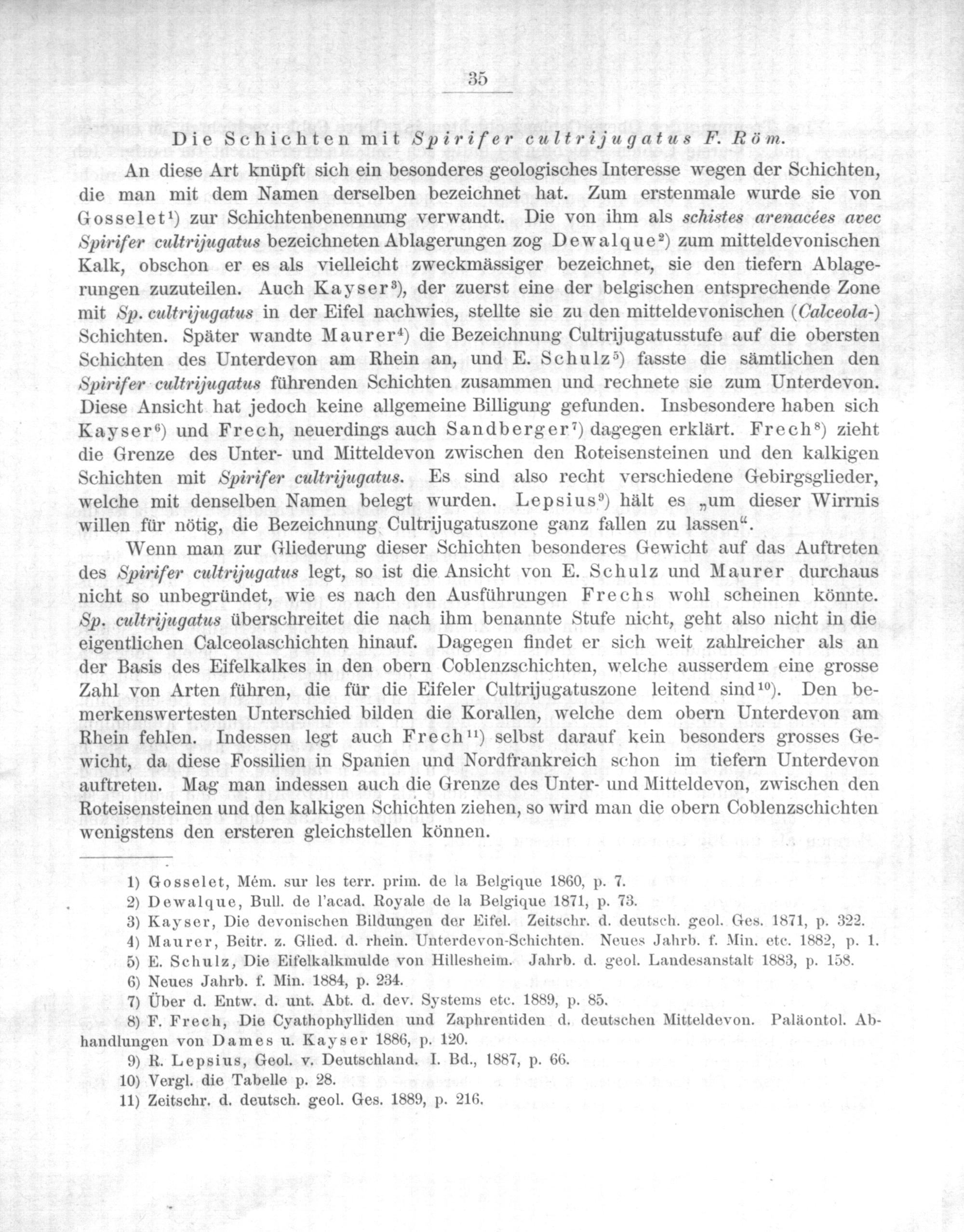 35

Die Schichten mit Spirifer cultrijugatus F. Röm.

An diese Art knüpft sich ein besonderes geologisches Interesse wegen der Schichten, die man mit dem Namen derselben bezeichnet hat. Zum erstenmale wurde sie von Gosselet¹) zur Schichtenbenennung verwandt. Die von ihm als schistes arenacées avec Spirifer cultrijugatus bezeichneten Ablagerungen zog Dewalque²) zum mitteldevonischen Kalk, obschon er es als vielleicht zweckmässiger bezeichnet, sie den tiefern Ablagerungen zuzuteilen. Auch Kayser³), der zuerst eine der belgischen entsprechende Zone mit Sp. cultrijugatus in der Eifel nachwies, stellte sie zu den mitteldevonischen (Calceola-) Schichten. Später wandte Maurer⁴) die Bezeichnung Cultrijugatusstufe auf die obersten Schichten des Unterdevon am Rhein an, und E. Schulz⁵) fasste die sämtlichen den Spirifer cultrijugatus führenden Schichten zusammen und rechnete sie zum Unterdevon. Diese Ansicht hat jedoch keine allgemeine Billigung gefunden. Insbesondere haben sich Kayser⁶) und Frech, neuerdings auch Sandberger⁷) dagegen erklärt. Frech⁸) zieht die Grenze des Unter- und Mitteldevon zwischen den Roteisensteinen und den kalkigen Schichten mit Spirifer cultrijugatus. Es sind also recht verschiedene Gebirgsglieder, welche mit denselben Namen belegt wurden. Lepsius⁹) hält es „um dieser Wirrnis willen für nötig, die Bezeichnung Cultrijugatuszone ganz fallen zu lassen“.

Wenn man zur Gliederung dieser Schichten besonderes Gewicht auf das Auftreten des Spirifer cultrijugatus legt, so ist die Ansicht von E. Schulz und Maurer durchaus nicht so unbegründet, wie es nach den Ausführungen Frechs wohl scheinen könnte. Sp. cultrijugatus überschreitet die nach ihm benannte Stufe nicht, geht also nicht in die eigentlichen Calceolaschichten hinauf. Dagegen findet er sich weit zahlreicher als an der Basis des Eifelkalkes in den obern Coblenzschichten, welche ausserdem eine grosse Zahl von Arten führen, die für die Eifeler Cultrijugatuszone leitend sind¹⁰). Den bemerkenswertesten Unterschied bilden die Korallen, welche dem obern Unterdevon am Rhein fehlen. Indessen legt auch Frech¹¹) selbst darauf kein besonders grosses Gewicht, da diese Fossilien in Spanien und Nordfrankreich schon im tiefern Unterdevon auftreten. Mag man indessen auch die Grenze des Unter- und Mitteldevon, zwischen den Roteisensteinen und den kalkigen Schichten ziehen, so wird man die obern Coblenzschichten wenigstens den ersteren gleichstellen können.

1) Gosselet, Mém. sur les terr. prim. de la Belgique 1860, p. 7.
2) Dewalque, Bull. de l'acad. Royale de la Belgique 1871, p. 73.
3) Kayser, Die devonischen Bildungen der Eifel. Zeitschr. d. deutsch. geol. Ges. 1871, p. 322.
4) Maurer, Beitr. z. Glied. d. rhein. Unterdevon-Schichten. Neues Jahrb. f. Min. etc. 1882, p. 1.
5) E. Schulz, Die Eifelkalkmulde von Hillesheim. Jahrb. d. geol. Landesanstalt 1883, p. 158.
6) Neues Jahrb. f. Min. 1884, p. 234.
7) Über d. Entw. d. unt. Abt. d. dev. Systems etc. 1889, p. 85.
8) F. Frech, Die Cyathophylliden und Zaphrentiden d. deutschen Mitteldevon. Paläontol. Abhandlungen von Dames u. Kayser 1886, p. 120.
9) R. Lepsius, Geol. v. Deutschland. I. Bd., 1887, p. 66.
10) Vergl. die Tabelle p. 28.
11) Zeitschr. d. deutsch. geol. Ges. 1889, p. 216.